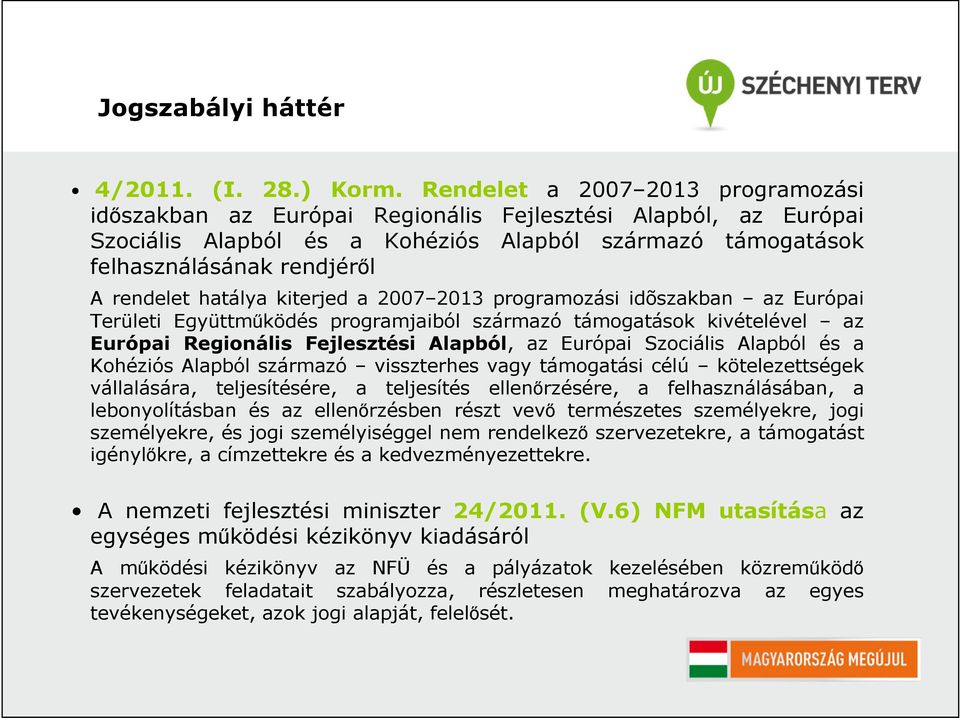 Jogszabályi háttér

ÚJ SZÉCHENYI TERV

• 4/2011. (I. 28.) Korm. Rendelet a 2007–2013 programozási időszakban az Európai Regionális Fejlesztési Alapból, az Európai Szociális Alapból és a Kohéziós Alapból származó támogatások felhasználásának rendjéről

A rendelet hatálya kiterjed a 2007–2013 programozási idõszakban – az Európai Területi Együttműködés programjaiból származó támogatások kivételével – az Európai Regionális Fejlesztési Alapból, az Európai Szociális Alapból és a Kohéziós Alapból származó – visszterhes vagy támogatási célú – kötelezettségek vállalására, teljesítésére, a teljesítés ellenőrzésére, a felhasználásában, a lebonyolításban és az ellenőrzésben részt vevő természetes személyekre, jogi személyekre, és jogi személyiséggel nem rendelkező szervezetekre, a támogatást igénylőkre, a címzettekre és a kedvezményezettekre.

• A nemzeti fejlesztési miniszter 24/2011. (V.6) NFM utasítása az egységes működési kézikönyv kiadásáról

A működési kézikönyv az NFÜ és a pályázatok kezelésében közreműködő szervezetek feladatait szabályozza, részletesen meghatározva az egyes tevékenységeket, azok jogi alapját, felelősét.

MAGYARORSZÁG MEGÚJUL